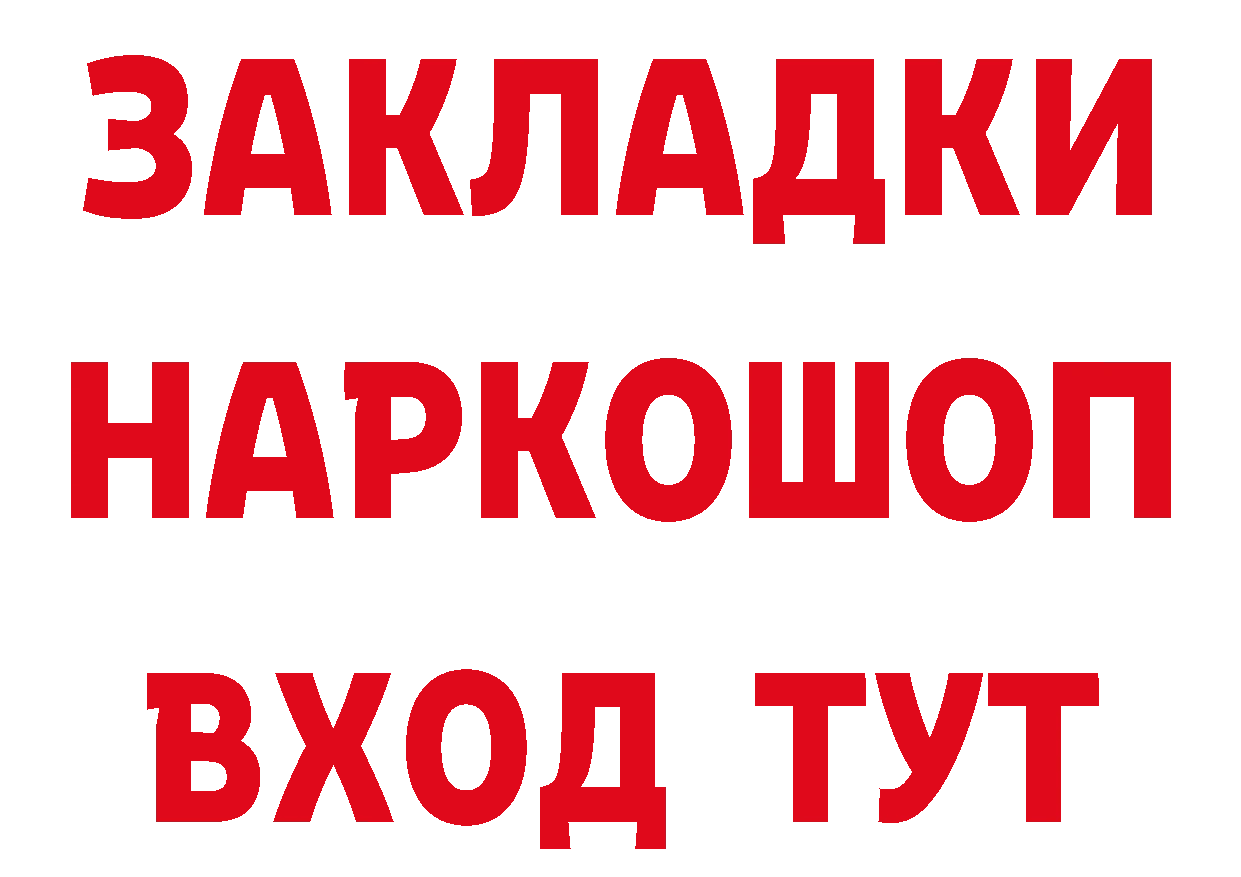 ЗАКЛАДКИ НАРКОШОП ВХОД ТУТ